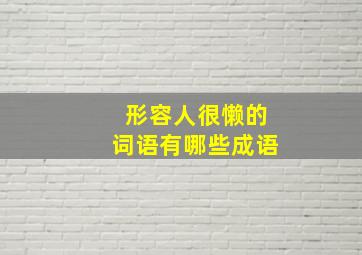 形容人很懒的
词语有哪些成语